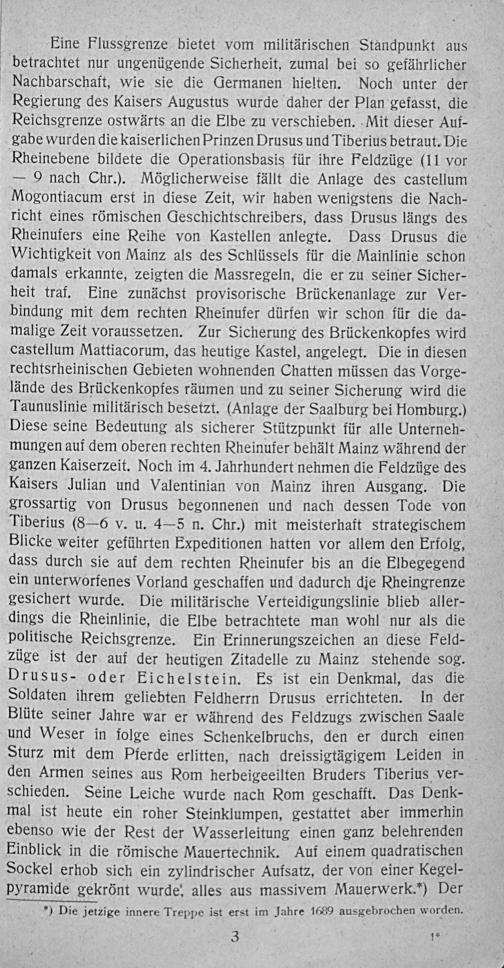 Eine Flussgrenze bietet vom militärischen Standpunkt aus betrachtet nur ungenügende Sicherheit, zumal bei so gefährlicher Nachbarschaft, wie sie die Germanen hielten. Noch unter der Regierung des Kaisers Augustus wurde daher der Plan gefasst, die Reichsgrenze ostwärts an die Elbe zu verschieben. Mit dieser Aufgabe wurden die kaiserlichen Prinzen Drusus und Tiberius betraut. Die Rheinebene bildete die Operationsbasis für ihre Feldzüge (11 vor — 9 nach Chr.). Möglicherweise fällt die Anlage des castellum Mogontiacum erst in diese Zeit, wir haben wenigstens die Nachricht eines römischen Geschichtschreibers, dass Drusus längs des Rheinufers eine Reihe von Kastellen anlegte. Dass Drusus die Wichtigkeit von Mainz als des Schlüssels für die Mainlinie schon damals erkannte, zeigten die Massregeln, die er zu seiner Sicherheit traf. Eine zunächst provisorische Brückenanlage zur Verbindung mit dem rechten Rheinufer dürfen wir schon für die damalige Zeit voraussetzen. Zur Sicherung des Brückenkopfes wird castellum Mattiacorum, das heutige Kastel, angelegt. Die in diesen rechtsrheinischen Gebieten wohnenden Chatten müssen das Vorgelände des Brückenkopfes räumen und zu seiner Sicherung wird die Taunuslinie militärisch besetzt. (Anlage der Saalburg bei Homburg.) Diese seine Bedeutung als sicherer Stützpunkt für alle Unternehmungen auf dem oberen rechten Rheinufer behält Mainz während der ganzen Kaiserzeit. Noch im 4. Jahrhundert nehmen die Feldzüge des Kaisers Julian und Valentinian von Mainz ihren Ausgang. Die grossartig von Drusus begonnenen und nach dessen Tode von Tiberius (8—6 v. u. 4—5 n. Chr.) mit meisterhaft strategischem Blicke weiter geführten Expeditionen hatten vor allem den Erfolg, dass durch sie auf dem rechten Rheinufer bis an die Elbegegend ein unterworfenes Vorland geschaffen und dadurch die Rheingrenze gesichert wurde. Die militärische Verteidigungslinie blieb allerdings die Rheinlinie, die Elbe betrachtete man wohl nur als die politische Reichsgrenze. Ein Erinnerungszeichen an diese Feldzüge ist der auf der heutigen Zitadelle zu Mainz stehende sog. Drusus- oder Eichelstein. Es ist ein Denkmal, das die Soldaten ihrem geliebten Feldherrn Drusus errichteten. In der Blüte seiner Jahre war er während des Feldzugs zwischen Saale und Weser in folge eines Schenkelbruchs, den er durch einen Sturz mit dem Pferde erlitten, nach dreissigtägigem Leiden in den Armen seines aus Rom herbeigeeilten Bruders Tiberius verschieden. Seine Leiche wurde nach Rom geschafft. Das Denkmal ist heute ein roher Steinklumpen, gestattet aber immerhin ebenso wie der Rest der Wasserleitung einen ganz belehrenden Einblick in die römische Mauertechnik. Auf einem quadratischen Sockel erhob sich ein zylindrischer Aufsatz, der von einer Kegelpyramide gekrönt wurde, alles aus massivem Mauerwerk.*) Der

*) Die jetzige innere Treppe ist erst im Jahre 1689 ausgebrochen worden.

3 1*